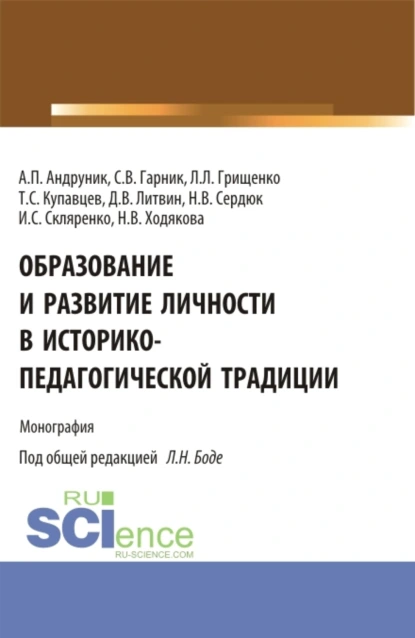 А.П. Андруник, С.В. Гарник, Л.Л. Грищенко
Т.С. Купавцев, Д.В. Литвин, Н.В. Сердюк
И.С. Скляренко, Н.В. Ходякова

ОБРАЗОВАНИЕ И РАЗВИТИЕ ЛИЧНОСТИ В ИСТОРИКО-ПЕДАГОГИЧЕСКОЙ ТРАДИЦИИ

Монография

Под общей редакцией Л.Н. Боде

RU SCIence
RU-SCIENCE.COM